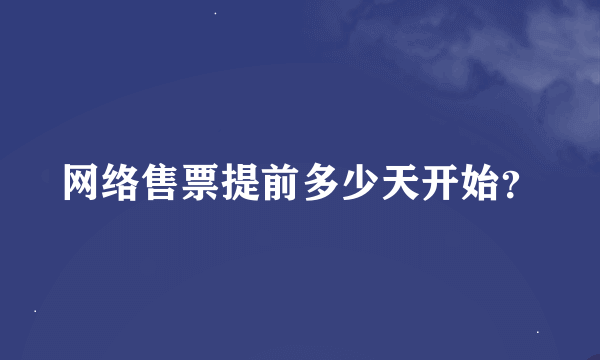 网络售票提前多少天开始?